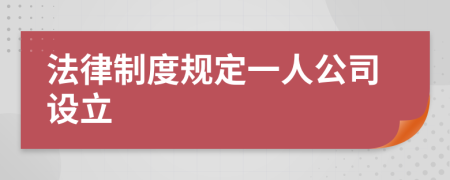 法律制度规定一人公司设立